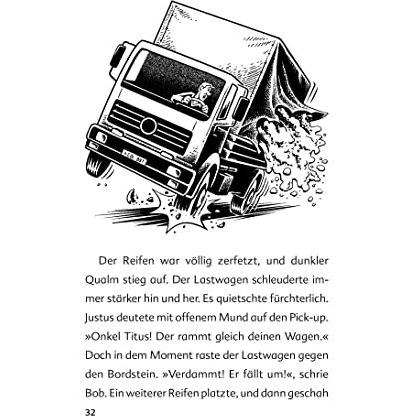 Der Reifen war völlig zerfetzt, und dunkler Qualm stieg auf. Der Lastwagen schleuderte immer stärker hin und her. Es quietschte fürchterlich. Justus deutete mit offenem Mund auf den Pick-up. »Onkel Titus! Der rammt gleich deinen Wagen.« Doch in dem Moment raste der Lastwagen gegen den Bordstein. »Verdammt! Er fällt um!«, schrie Bob. Ein weiterer Reifen platzte, und dann geschah

32